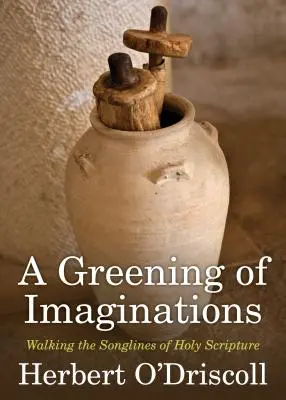 A Greening of Imaginations

Walking the Songlines of Holy Scripture

Herbert O'Driscoll